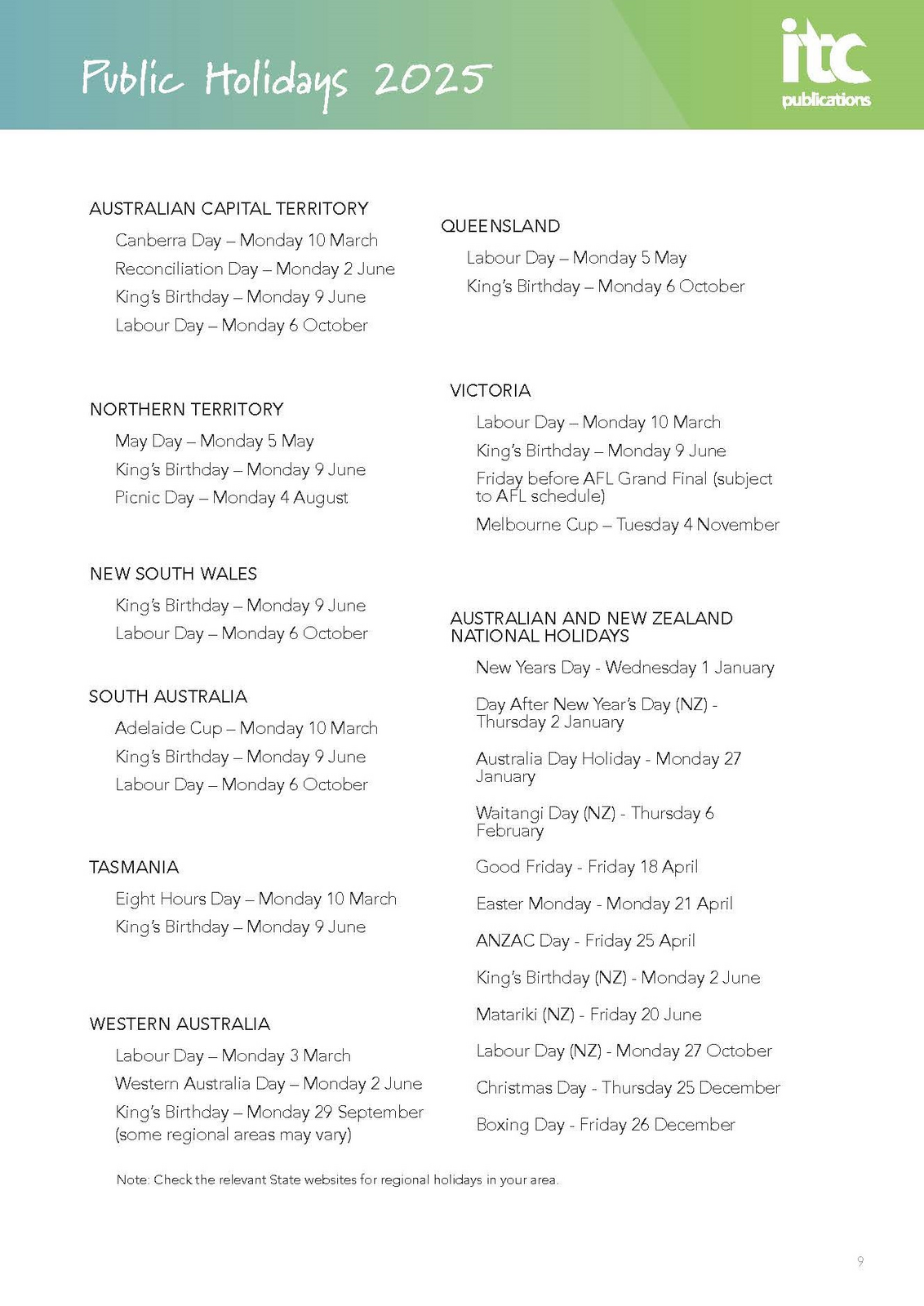 Public Holidays 2025

itc publications

AUSTRALIAN CAPITAL TERRITORY

Canberra Day – Monday 10 March

Reconciliation Day – Monday 2 June

King's Birthday – Monday 9 June

Labour Day – Monday 6 October

NORTHERN TERRITORY

May Day – Monday 5 May

King's Birthday – Monday 9 June

Picnic Day – Monday 4 August

NEW SOUTH WALES

King's Birthday – Monday 9 June

Labour Day – Monday 6 October

SOUTH AUSTRALIA

Adelaide Cup – Monday 10 March

King's Birthday – Monday 9 June

Labour Day – Monday 6 October

TASMANIA

Eight Hours Day – Monday 10 March

King's Birthday – Monday 9 June

WESTERN AUSTRALIA

Labour Day – Monday 3 March

Western Australia Day – Monday 2 June

King's Birthday – Monday 29 September (some regional areas may vary)

QUEENSLAND

Labour Day – Monday 5 May

King's Birthday – Monday 6 October

VICTORIA

Labour Day – Monday 10 March

King's Birthday – Monday 9 June

Friday before AFL Grand Final (subject to AFL schedule)

Melbourne Cup – Tuesday 4 November

AUSTRALIAN AND NEW ZEALAND NATIONAL HOLIDAYS

New Years Day - Wednesday 1 January

Day After New Year's Day (NZ) - Thursday 2 January

Australia Day Holiday - Monday 27 January

Waitangi Day (NZ) - Thursday 6 February

Good Friday - Friday 18 April

Easter Monday - Monday 21 April

ANZAC Day - Friday 25 April

King's Birthday (NZ) - Monday 2 June

Matariki (NZ) - Friday 20 June

Labour Day (NZ) - Monday 27 October

Christmas Day - Thursday 25 December

Boxing Day - Friday 26 December

Note: Check the relevant State websites for regional holidays in your area.

9